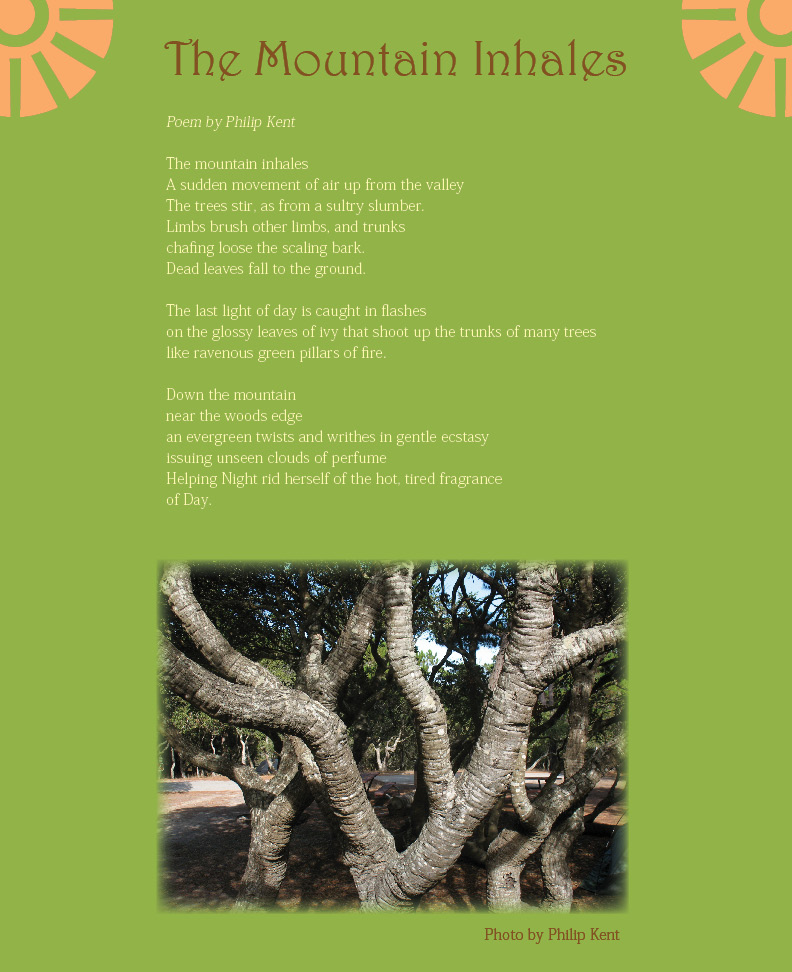 The Mountain Inhales

Poem by Philip Kent

The mountain inhales
A sudden movement of air up from the valley
The trees stir, as from a sultry slumber.
Limbs brush other limbs, and trunks
chafing loose the scaling bark.
Dead leaves fall to the ground.

The last light of day is caught in flashes
on the glossy leaves of ivy that shoot up the trunks of many trees
like ravenous green pillars of fire.

Down the mountain
near the woods edge
an evergreen twists and writhes in gentle ecstasy
issuing unseen clouds of perfume
Helping Night rid herself of the hot, tired fragrance
of Day.

Photo by Philip Kent